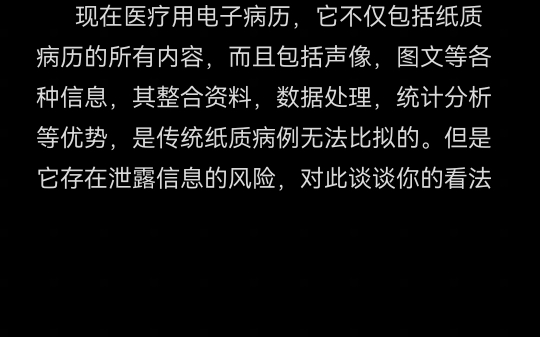 现在医疗用电子病历，它不仅包括纸质病历的所有内容，而且包括声像，图文等各种信息，其整合资料，数据处理，统计分析等优势，是传统纸质病例无法比拟的。但是它存在泄露信息的风险，对此谈谈你的看法